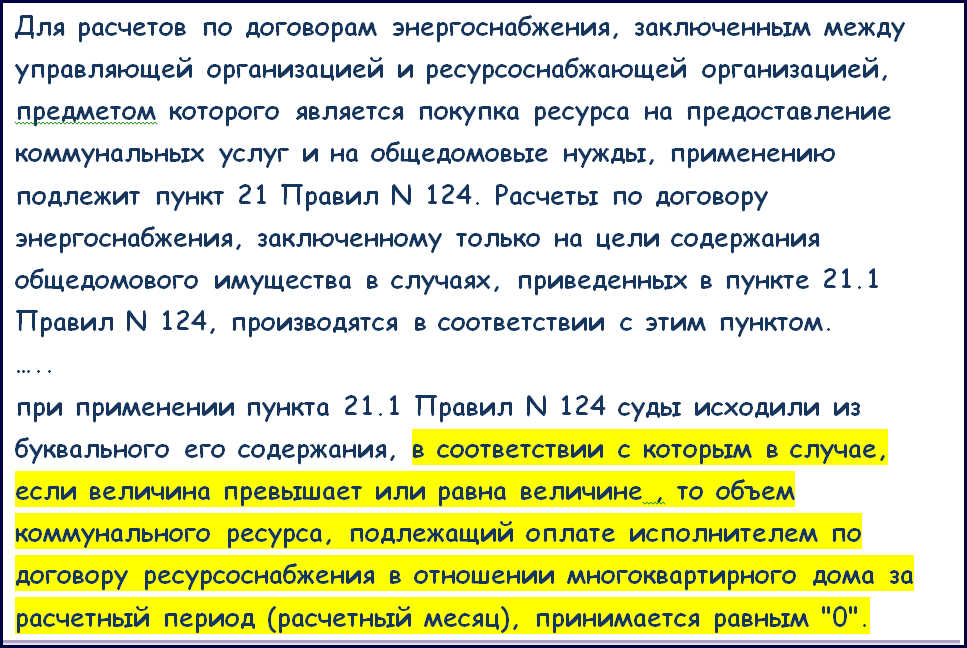 Для расчетов по договорам энергоснабжения, заключенным между управляющей организацией и ресурсоснабжающей организацией, предметом которого является покупка ресурса на предоставление коммунальных услуг и на общедомовые нужды, применению подлежит пункт 21 Правил N 124. Расчеты по договору энергоснабжения, заключенному только на цели содержания общедомового имущества в случаях, приведенных в пункте 21.1 Правил N 124, производятся в соответствии с этим пунктом.

…..

при применении пункта 21.1 Правил N 124 суды исходили из буквального его содержания, в соответствии с которым в случае, если величина превышает или равна величине , то объем коммунального ресурса, подлежащий оплате исполнителем по договору ресурсоснабжения в отношении многоквартирного дома за расчетный период (расчетный месяц), принимается равным "0".